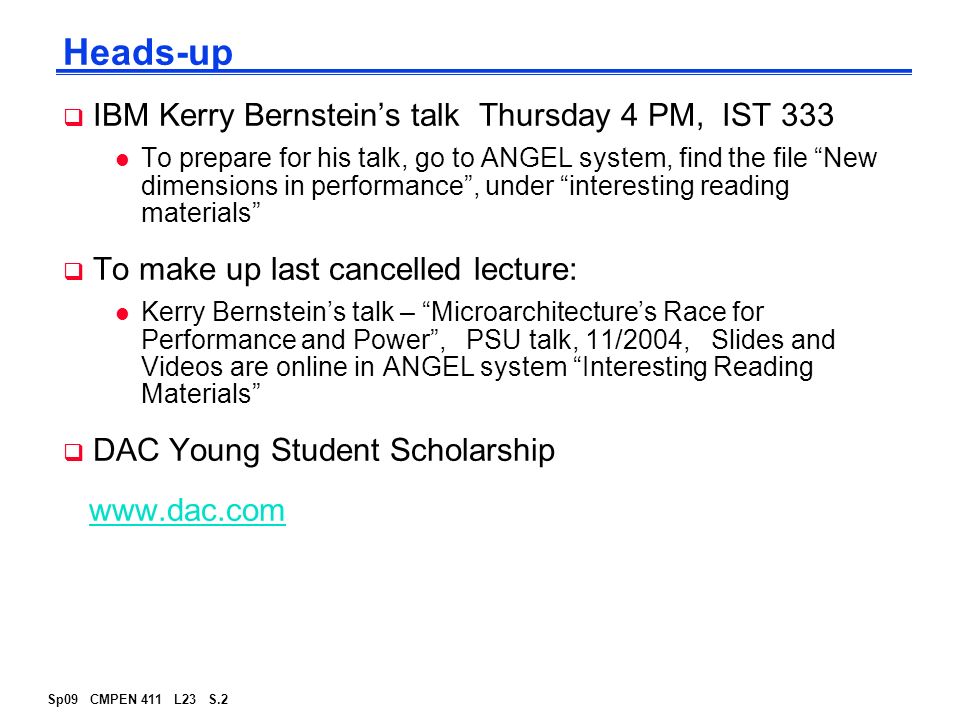 Heads-up

IBM Kerry Bernstein’s talk Thursday 4 PM, IST 333

To prepare for his talk, go to ANGEL system, find the file “New dimensions in performance”, under “interesting reading materials”

To make up last cancelled lecture:

Kerry Bernstein’s talk – “Microarchitecture’s Race for Performance and Power”, PSU talk, 11/2004, Slides and Videos are online in ANGEL system “Interesting Reading Materials”

DAC Young Student Scholarship

www.dac.com

Sp09 CMPEN 411 L23 S.2